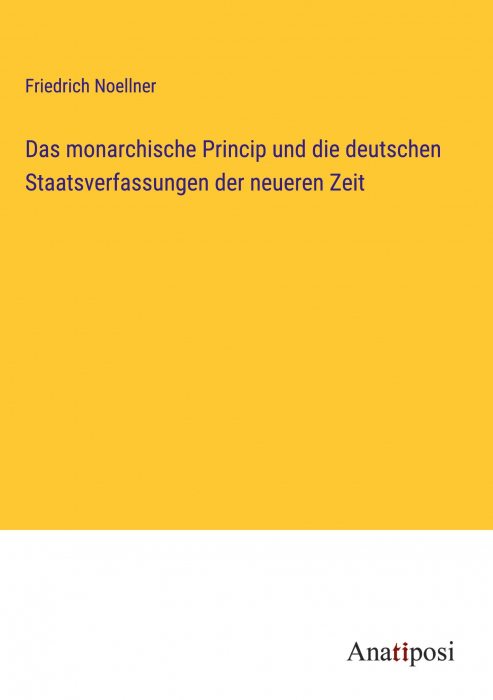 Friedrich Noellner

Das monarchische Princip und die deutschen Staatsverfassungen der neueren Zeit

Anatiposi